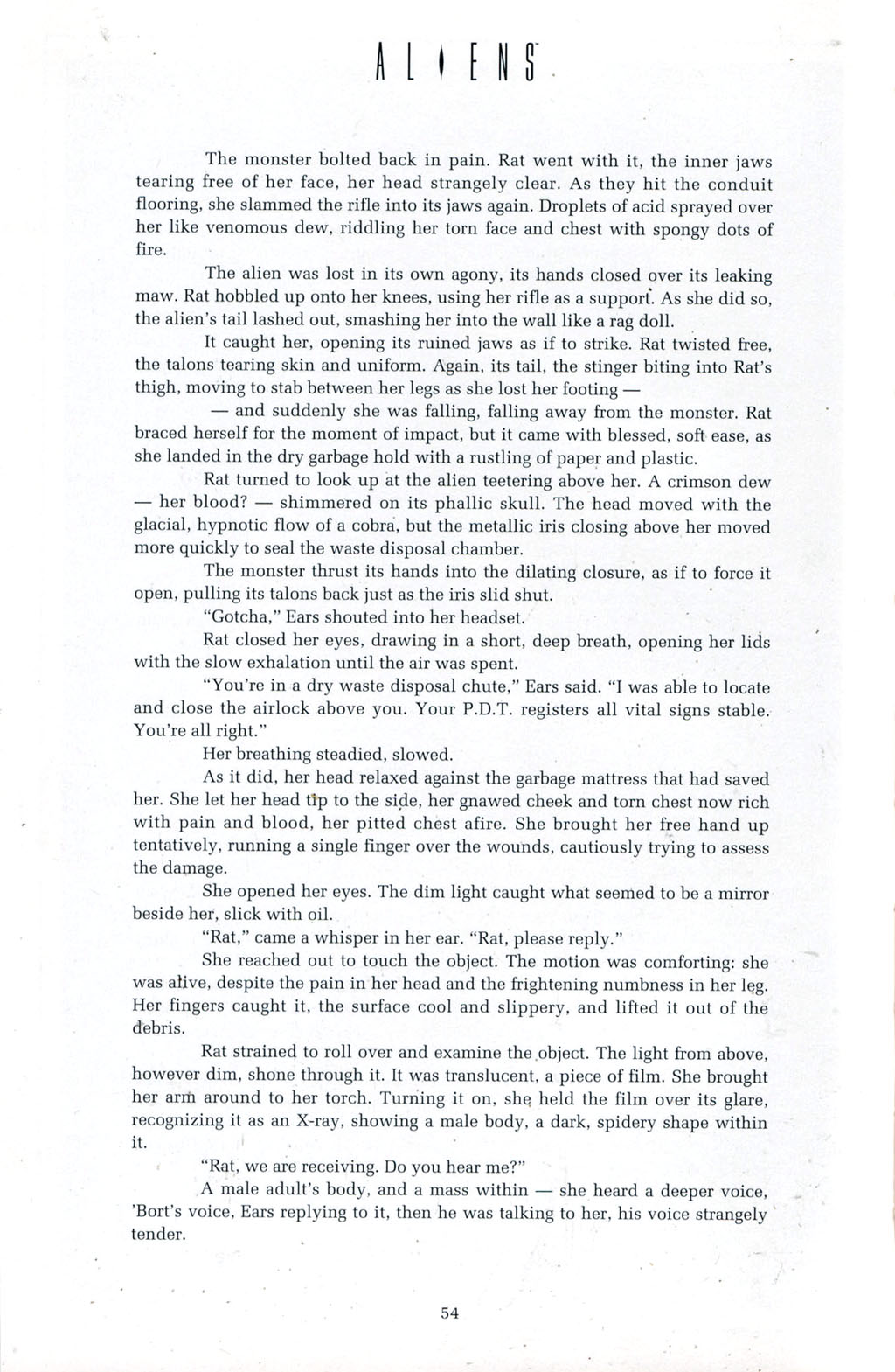 ALIENS

The monster bolted back in pain. Rat went with it, the inner jaws tearing free of her face, her head strangely clear. As they hit the conduit flooring, she slammed the rifle into its jaws again. Droplets of acid sprayed over her like venomous dew, riddling her torn face and chest with spongy dots of fire.

The alien was lost in its own agony, its hands closed over its leaking maw. Rat hobbled up onto her knees, using her rifle as a support. As she did so, the alien's tail lashed out, smashing her into the wall like a rag doll.

It caught her, opening its ruined jaws as if to strike. Rat twisted free, the talons tearing skin and uniform. Again, its tail, the stinger biting into Rat's thigh, moving to stab between her legs as she lost her footing —

— and suddenly she was falling, falling away from the monster. Rat braced herself for the moment of impact, but it came with blessed, soft ease, as she landed in the dry garbage hold with a rustling of paper and plastic.

Rat turned to look up at the alien teetering above her. A crimson dew — her blood? — shimmered on its phallic skull. The head moved with the glacial, hypnotic flow of a cobra, but the metallic iris closing above her moved more quickly to seal the waste disposal chamber.

The monster thrust its hands into the dilating closure, as if to force it open, pulling its talons back just as the iris slid shut.

"Gotcha," Ears shouted into her headset.

Rat closed her eyes, drawing in a short, deep breath, opening her lids with the slow exhalation until the air was spent.

"You're in a dry waste disposal chute," Ears said. "I was able to locate and close the airlock above you. Your P.D.T. registers all vital signs stable. You're all right."

Her breathing steadied, slowed.

As it did, her head relaxed against the garbage mattress that had saved her. She let her head tip to the side, her gnawed cheek and torn chest now rich with pain and blood, her pitted chest afire. She brought her free hand up tentatively, running a single finger over the wounds, cautiously trying to assess the damage.

She opened her eyes. The dim light caught what seemed to be a mirror beside her, slick with oil.

"Rat," came a whisper in her ear. "Rat, please reply."

She reached out to touch the object. The motion was comforting: she was alive, despite the pain in her head and the frightening numbness in her leg. Her fingers caught it, the surface cool and slippery, and lifted it out of the debris.

Rat strained to roll over and examine the object. The light from above, however dim, shone through it. It was translucent, a piece of film. She brought her arm around to her torch. Turning it on, she held the film over its glare, recognizing it as an X-ray, showing a male body, a dark, spidery shape within it.

"Rat, we are receiving. Do you hear me?"

A male adult's body, and a mass within — she heard a deeper voice, 'Bort's voice, Ears replying to it, then he was talking to her, his voice strangely tender.

54